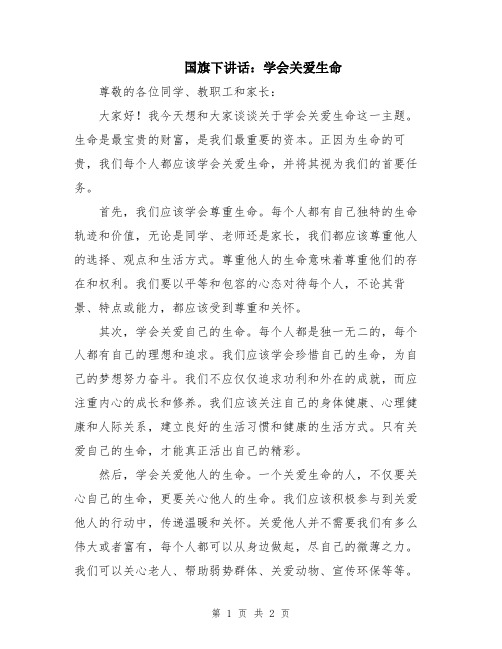 国旗下讲话：学会关爱生命

尊敬的各位同学、教职工和家长：

大家好！我今天想和大家谈谈关于学会关爱生命这一主题。生命是最宝贵的财富，是我们最重要的资本。正因为生命的可贵，我们每个人都应该学会关爱生命，并将其视为我们的首要任务。

首先，我们应该学会尊重生命。每个人都有自己独特的生命轨迹和价值，无论是同学、老师还是家长，我们都应该尊重他人的选择、观点和生活方式。尊重他人的生命意味着尊重他们的存在和权利。我们要以平等和包容的心态对待每个人，不论其背景、特点或能力，都应该受到尊重和关怀。

其次，学会关爱自己的生命。每个人都是独一无二的，每个人都有自己的理想和追求。我们应该学会珍惜自己的生命，为自己的梦想努力奋斗。我们不应仅仅追求功利和外在的成就，而应注重内心的成长和修养。我们应该关注自己的身体健康、心理健康和人际关系，建立良好的生活习惯和健康的生活方式。只有关爱自己的生命，才能真正活出自己的精彩。

然后，学会关爱他人的生命。一个关爱生命的人，不仅要关心自己的生命，更要关心他人的生命。我们应该积极参与到关爱他人的行动中，传递温暖和关怀。关爱他人并不需要我们有多么伟大或者富有，每个人都可以从身边做起，尽自己的微薄之力。我们可以关心老人、帮助弱势群体、关爱动物、宣传环保等等。

第 1 页 共 2 页